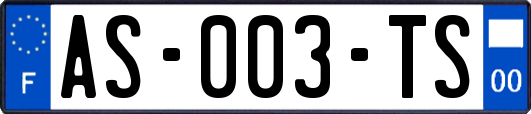 F

AS-003-TS

00